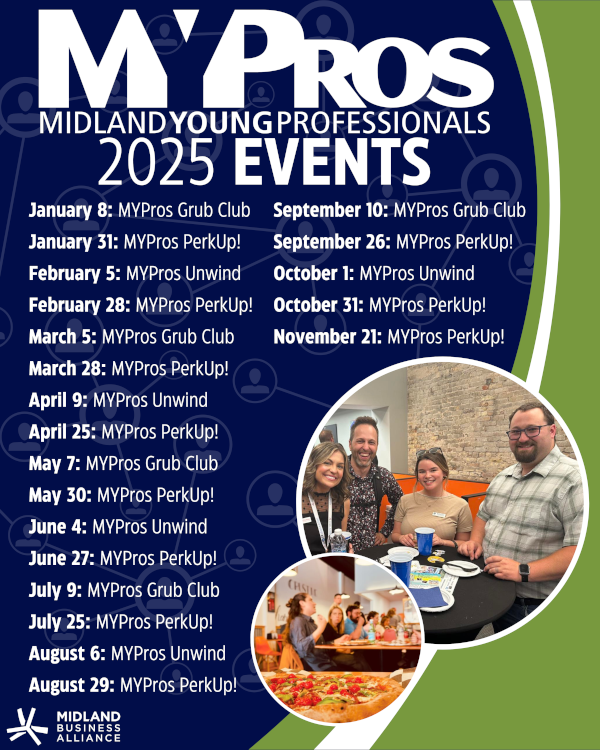 MYPROS
MIDLAND YOUNG PROFESSIONALS
2025 EVENTS

January 8: MYPros Grub Club
January 31: MYPros PerkUp!
February 5: MYPros Unwind
February 28: MYPros PerkUp!
March 5: MYPros Grub Club
March 28: MYPros PerkUp!
April 9: MYPros Unwind
April 25: MYPros PerkUp!
May 7: MYPros Grub Club
May 30: MYPros PerkUp!
June 4: MYPros Unwind
June 27: MYPros PerkUp!
July 9: MYPros Grub Club
July 25: MYPros PerkUp!
August 6: MYPros Unwind
August 29: MYPros PerkUp!

September 10: MYPros Grub Club
September 26: MYPros PerkUp!
October 1: MYPros Unwind
October 31: MYPros PerkUp!
November 21: MYPros PerkUp!

MIDLAND BUSINESS ALLIANCE